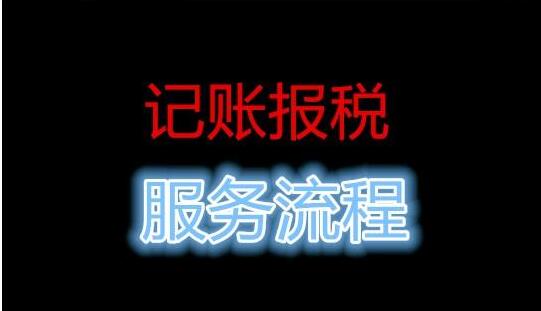 记账报税

服务流程